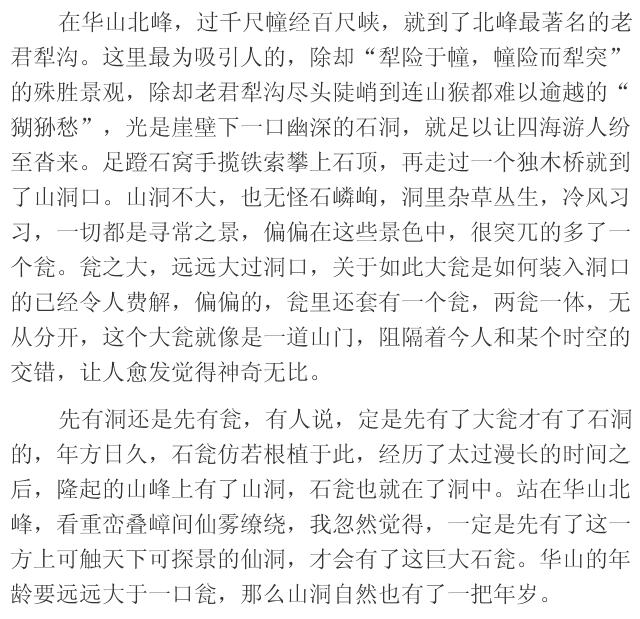 在华山北峰，过千尺幢经百尺峡，就到了北峰最著名的老君犁沟。这里最为吸引人的，除却“犁险于幢，幢险而犁突”的殊胜景观，除却老君犁沟尽头陡峭到连山猴都难以逾越的“猢狲愁”，光是崖壁下一口幽深的石洞，就足以让四海游人纷至沓来。足蹬石窝手揽铁索攀上石顶，再走过一个独木桥就到了山洞口。山洞不大，也无怪石嶙峋，洞里杂草丛生，冷风习习，一切都是寻常之景，偏偏在这些景色中，很突兀的多了一个瓮。瓮之大，远远大过洞口，关于如此大瓮是如何装入洞口的已经令人费解，偏偏的，瓮里还套有一个瓮，两瓮一体，无从分开，这个大瓮就像是一道山门，阻隔着今人和某个时空的交错，让人愈发觉得神奇无比。

先有洞还是先有瓮，有人说，定是先有了大瓮才有了石洞的，年方日久，石瓮仿若根植于此，经历了太过漫长的时间之后，隆起的山峰上有了山洞，石瓮也就在了洞中。站在华山北峰，看重峦叠嶂间仙雾缭绕，我忽然觉得，一定是先有了这一方上可触天下可探景的仙洞，才会有了这巨大石瓮。华山的年龄要远远大于一口瓮，那么山洞自然也有了一把年岁。